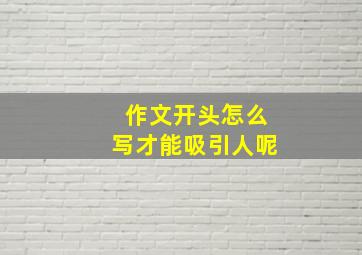 作文开头怎么
写才能吸引人呢